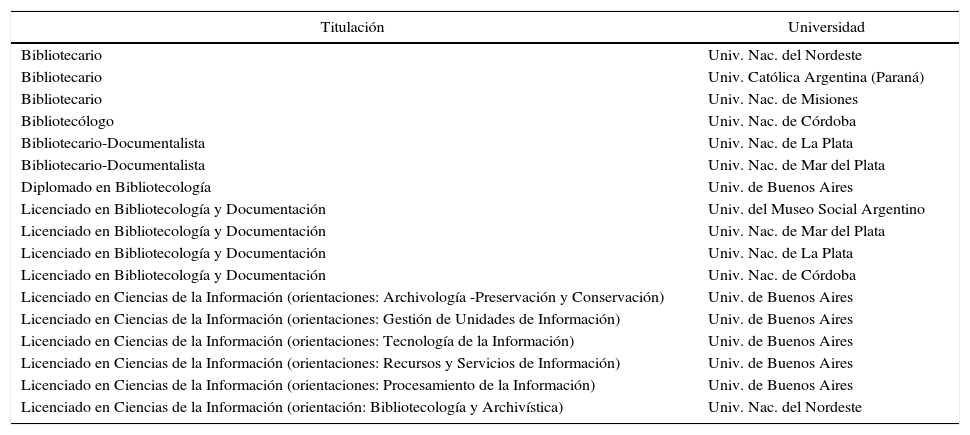 | Titulación | Universidad |
|---|---|
| Bibliotecario | Univ. Nac. del Nordeste |
| Bibliotecario | Univ. Católica Argentina (Paraná) |
| Bibliotecario | Univ. Nac. de Misiones |
| Bibliotecólogo | Univ. Nac. de Córdoba |
| Bibliotecario-Documentalista | Univ. Nac. de La Plata |
| Bibliotecario-Documentalista | Univ. Nac. de Mar del Plata |
| Diplomado en Bibliotecología | Univ. de Buenos Aires |
| Licenciado en Bibliotecología y Documentación | Univ. del Museo Social Argentino |
| Licenciado en Bibliotecología y Documentación | Univ. Nac. de Mar del Plata |
| Licenciado en Bibliotecología y Documentación | Univ. Nac. de La Plata |
| Licenciado en Bibliotecología y Documentación | Univ. Nac. de Córdoba |
| Licenciado en Ciencias de la Información (orientaciones: Archivología -Preservación y Conservación) | Univ. de Buenos Aires |
| Licenciado en Ciencias de la Información (orientaciones: Gestión de Unidades de Información) | Univ. de Buenos Aires |
| Licenciado en Ciencias de la Información (orientaciones: Tecnología de la Información) | Univ. de Buenos Aires |
| Licenciado en Ciencias de la Información (orientaciones: Recursos y Servicios de Información) | Univ. de Buenos Aires |
| Licenciado en Ciencias de la Información (orientaciones: Procesamiento de la Información) | Univ. de Buenos Aires |
| Licenciado en Ciencias de la Información (orientación: Bibliotecología y Archivística) | Univ. Nac. del Nordeste |